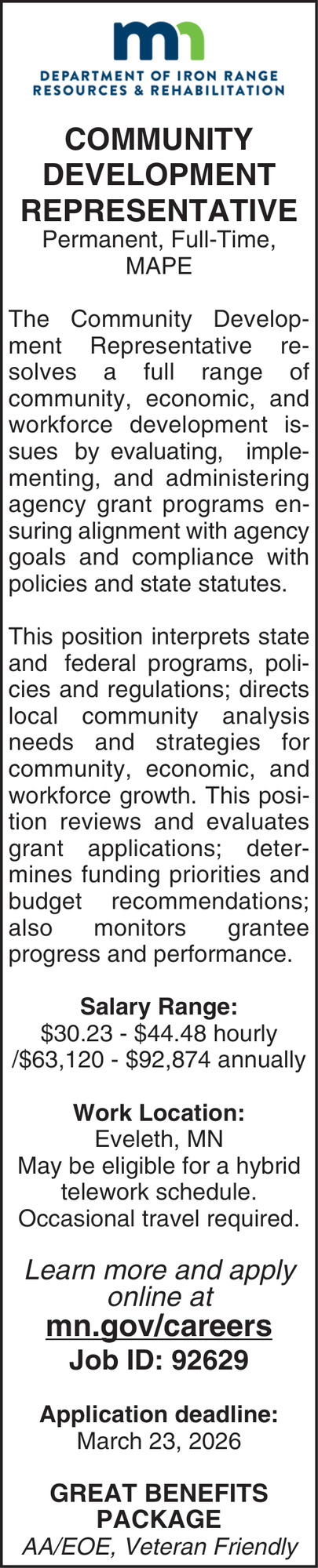 mn
DEPARTMENT OF IRON RANGE RESOURCES & REHABILITATION

COMMUNITY DEVELOPMENT REPRESENTATIVE
Permanent, Full-Time, MAPE

The Community Development Representative resolves a full range of community, economic, and workforce development issues by evaluating, implementing, and administering agency grant programs ensuring alignment with agency goals and compliance with policies and state statutes.

This position interprets state and federal programs, policies and regulations; directs local community analysis needs and strategies for community, economic, and workforce growth. This position reviews and evaluates grant applications; determines funding priorities and budget recommendations; also monitors grantee progress and performance.

Salary Range:
\$30.23 - \$44.48 hourly /\$63,120 - \$92,874 annually

Work Location:
Eveleth, MN
May be eligible for a hybrid telework schedule.
Occasional travel required.

Learn more and apply online at
mn.gov/careers
Job ID: 92629

Application deadline:
March 23, 2026

GREAT BENEFITS PACKAGE
AA/EOE, Veteran Friendly